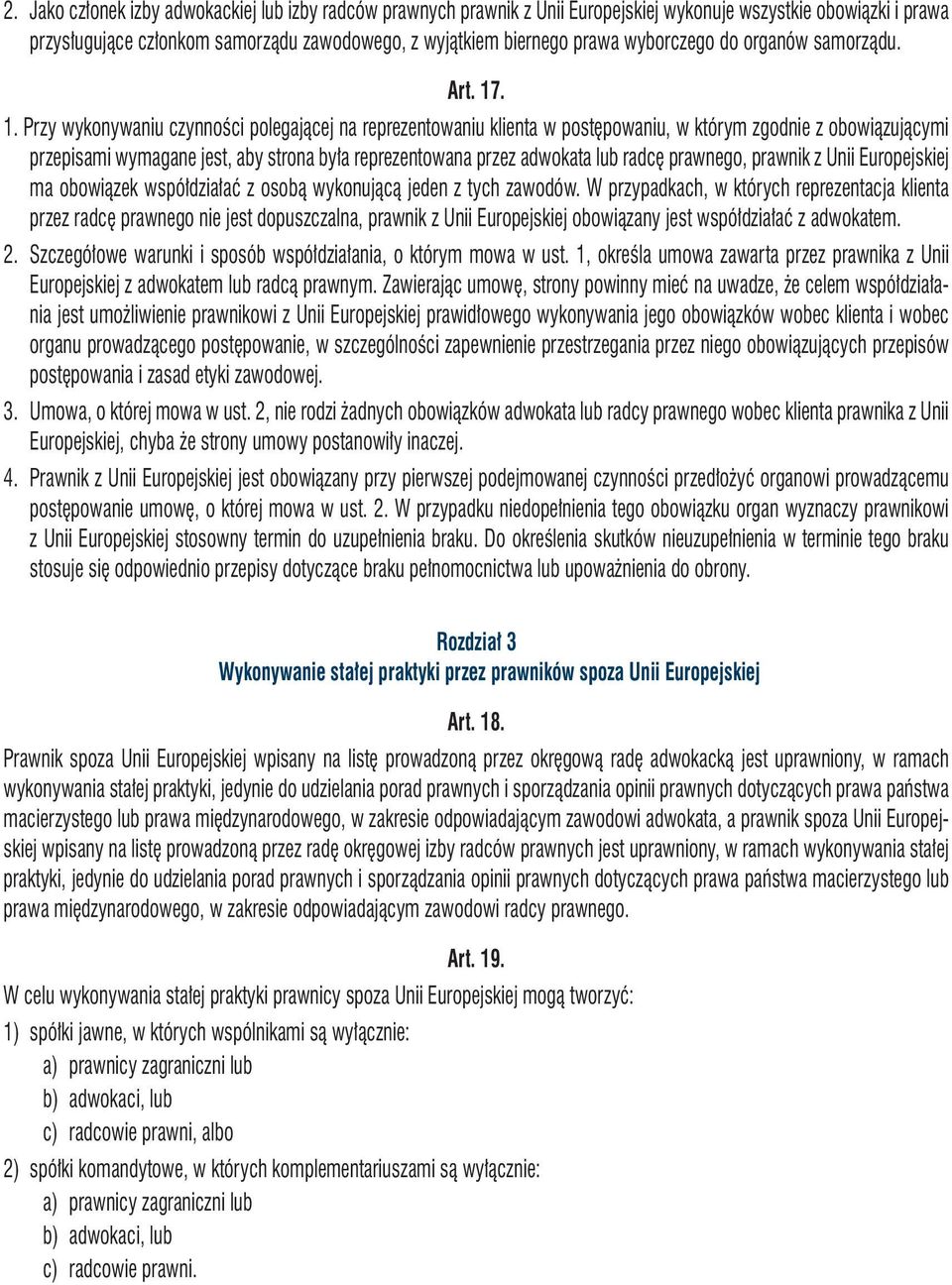 2. Jako członek izby adwokackiej lub izby radców prawnych prawnik z Unii Europejskiej wykonuje wszystkie obowiązki i prawa przysługujące członkom samorządu zawodowego, z wyjątkiem biernego prawa wyborczego do organów samorządu.

Art. 17.

1. Przy wykonywaniu czynności polegającej na reprezentowaniu klienta w postępowaniu, w którym zgodnie z obowiązującymi przepisami wymagane jest, aby strona była reprezentowana przez adwokata lub radcę prawnego, prawnik z Unii Europejskiej ma obowiązek współdziałać z osobą wykonującą jeden z tych zawodów. W przypadkach, w których reprezentacja klienta przez radcę prawnego nie jest dopuszczalna, prawnik z Unii Europejskiej obowiązany jest współdziałać z adwokatem.

2. Szczegółowe warunki i sposób współdziałania, o którym mowa w ust. 1, określa umowa zawarta przez prawnika z Unii Europejskiej z adwokatem lub radcą prawnym. Zawierając umowę, strony powinny mieć na uwadze, że celem współdziałania jest umożliwienie prawnikowi z Unii Europejskiej prawidłowego wykonywania jego obowiązków wobec klienta i wobec organu prowadzącego postępowanie, w szczególności zapewnienie przestrzegania przez niego obowiązujących przepisów postępowania i zasad etyki zawodowej.

3. Umowa, o której mowa w ust. 2, nie rodzi żadnych obowiązków adwokata lub radcy prawnego wobec klienta prawnika z Unii Europejskiej, chyba że strony umowy postanowiły inaczej.

4. Prawnik z Unii Europejskiej jest obowiązany przy pierwszej podejmowanej czynności przedłożyć organowi prowadzącemu postępowanie umowę, o której mowa w ust. 2. W przypadku niedopełnienia tego obowiązku organ wyznaczy prawnikowi z Unii Europejskiej stosowny termin do uzupełnienia braku. Do określenia skutków nieuzupełnienia w terminie tego braku stosuje się odpowiednio przepisy dotyczące braku pełnomocnictwa lub upoważnienia do obrony.

Rozdział 3
Wykonywanie stałej praktyki przez prawników spoza Unii Europejskiej

Art. 18.

Prawnik spoza Unii Europejskiej wpisany na listę prowadzoną przez okręgową radę adwokacką jest uprawniony, w ramach wykonywania stałej praktyki, jedynie do udzielania porad prawnych i sporządzania opinii prawnych dotyczących prawa państwa macierzystego lub prawa międzynarodowego, w zakresie odpowiadającym zawodowi adwokata, a prawnik spoza Unii Europejskiej wpisany na listę prowadzoną przez radę okręgowej izby radców prawnych jest uprawniony, w ramach wykonywania stałej praktyki, jedynie do udzielania porad prawnych i sporządzania opinii prawnych dotyczących prawa państwa macierzystego lub prawa międzynarodowego, w zakresie odpowiadającym zawodowi radcy prawnego.

Art. 19.

W celu wykonywania stałej praktyki prawnicy spoza Unii Europejskiej mogą tworzyć:

1) spółki jawne, w których wspólnikami są wyłącznie:
a) prawnicy zagraniczni lub
b) adwokaci, lub
c) radcowie prawni, albo

2) spółki komandytowe, w których komplementariuszami są wyłącznie:
a) prawnicy zagraniczni lub
b) adwokaci, lub
c) radcowie prawni.